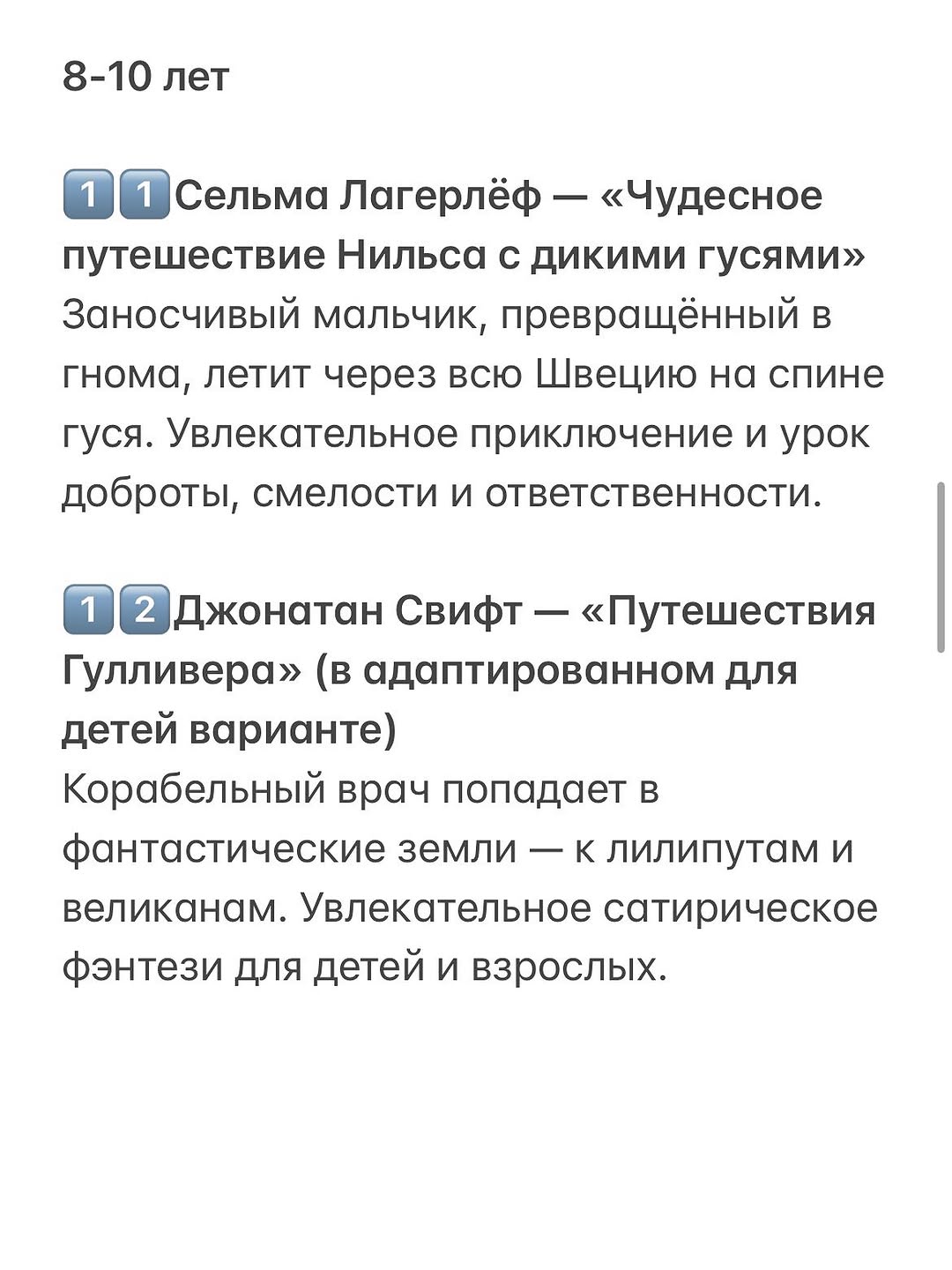 8-10 лет

1️⃣1️⃣Сельма Лагерлёф — «Чудесное путешествие Нильса с дикими гусями»
Заносчивый мальчик, превращённый в гнома, летит через всю Швецию на спине гуся. Увлекательное приключение и урок доброты, смелости и ответственности.

1️⃣2️⃣Джонатан Свифт — «Путешествия Гулливера» (в адаптированном для детей варианте)
Корабельный врач попадает в фантастические земли — к лилипутам и великанам. Увлекательное сатирическое фэнтези для детей и взрослых.